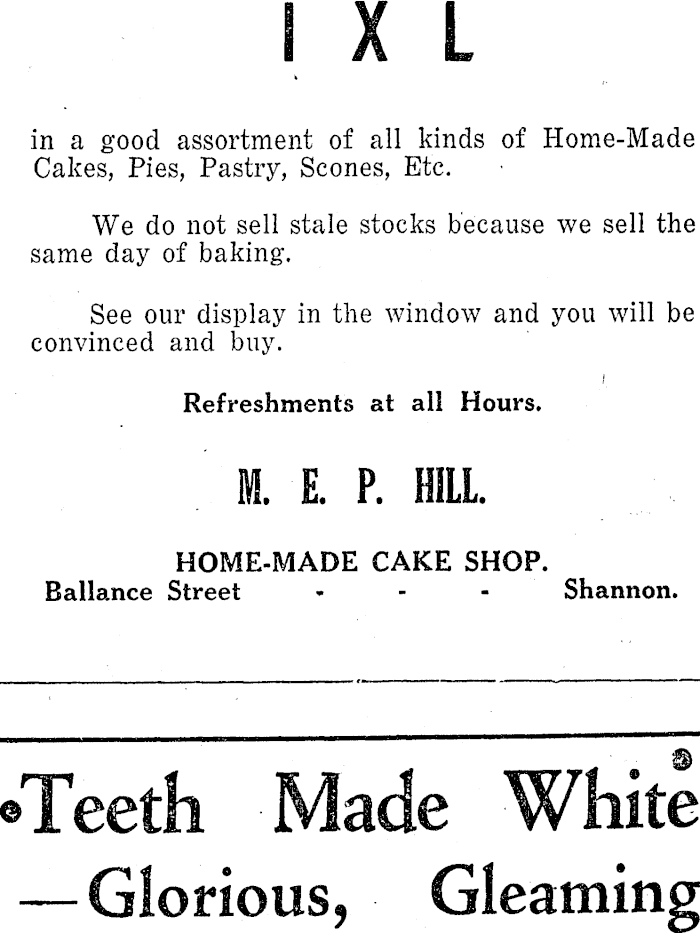 I X L

in a good assortment of all kinds of Home-Made Cakes, Pies, Pastry, Scones, Etc.

We do not sell stale stocks because we sell the same day of baking.

See our display in the window and you will be convinced and buy.

Refreshments at all Hours.

M. E. P. HILL.

HOME-MADE CAKE SHOP.
Ballance Street - - - Shannon.

Teeth Made White
—Glorious, Gleaming